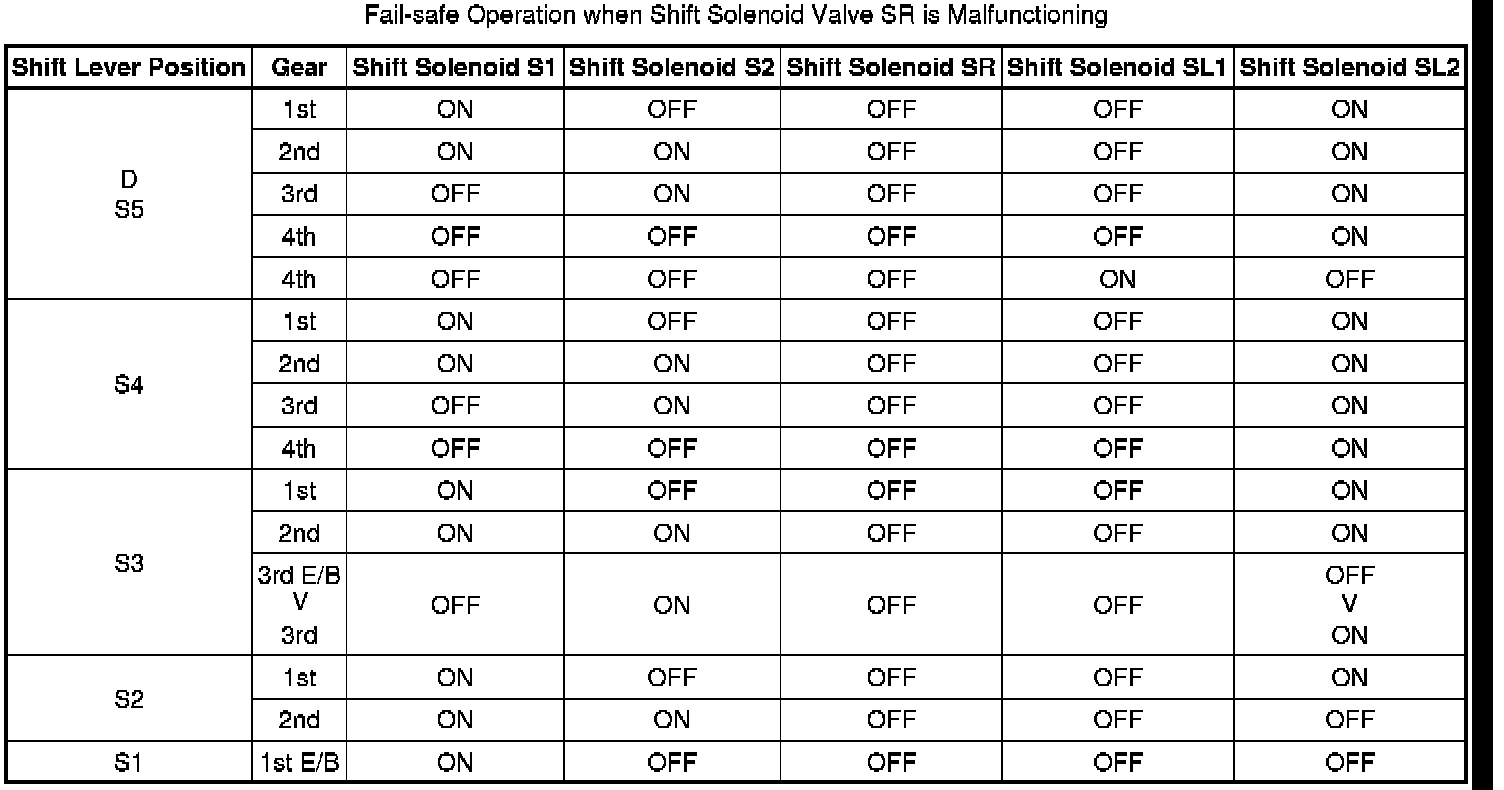 Fail-safe Operation when Shift Solenoid Valve SR is Malfunctioning

| Shift Lever Position | Gear | Shift Solenoid S1 | Shift Solenoid S2 | Shift Solenoid SR | Shift Solenoid SL1 | Shift Solenoid SL2 |
|---|---|---|---|---|---|---|
| D S5 | 1st | ON | OFF | OFF | OFF | ON |
| | 2nd | ON | ON | OFF | OFF | ON |
| | 3rd | OFF | ON | OFF | OFF | ON |
| | 4th | OFF | OFF | OFF | OFF | ON |
| | 4th | OFF | OFF | OFF | ON | OFF |
| S4 | 1st | ON | OFF | OFF | OFF | ON |
| | 2nd | ON | ON | OFF | OFF | ON |
| | 3rd | OFF | ON | OFF | OFF | ON |
| | 4th | OFF | OFF | OFF | OFF | ON |
| S3 | 1st | ON | OFF | OFF | OFF | ON |
| | 2nd | ON | ON | OFF | OFF | ON |
| | 3rd E/B V 3rd | OFF | ON | OFF | OFF | OFF V ON |
| S2 | 1st | ON | OFF | OFF | OFF | ON |
| | 2nd | ON | ON | OFF | OFF | OFF |
| S1 | 1st E/B | ON | OFF | OFF | OFF | OFF |